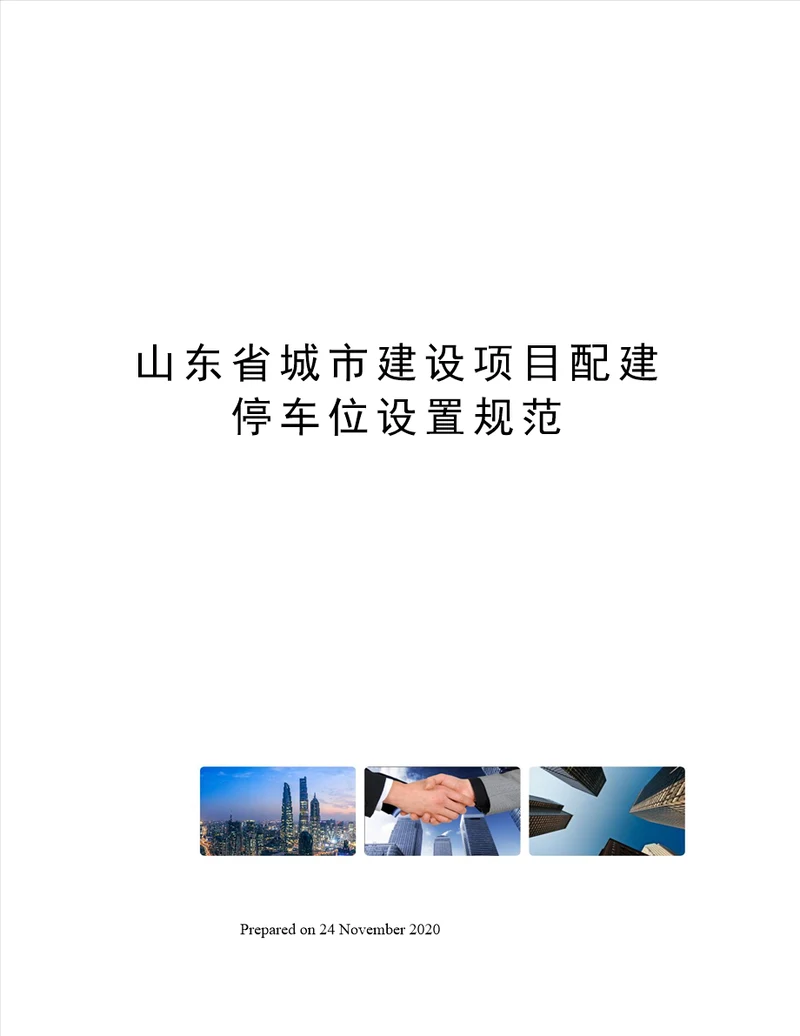 山东省城市建设项目配建停车位设置规范

Prepared on 24 November 2020